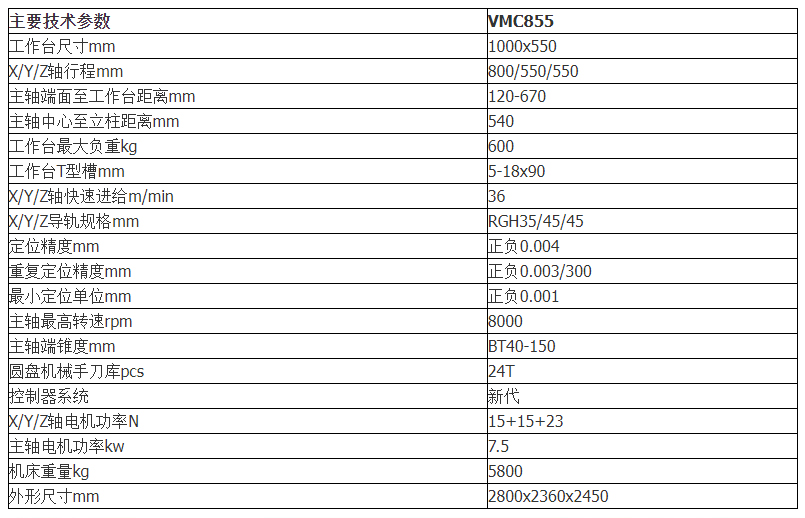 | 主要技术参数 | VMC855 |
|---|---|
| 工作台尺寸mm | 1000x550 |
| X/Y/Z轴行程mm | 800/550/550 |
| 主轴端面至工作台距离mm | 120-670 |
| 主轴中心至立柱距离mm | 540 |
| 工作台最大负重kg | 600 |
| 工作台T型槽mm | 5-18x90 |
| X/Y/Z轴快速进给m/min | 36 |
| X/Y/Z导轨规格mm | RGH35/45/45 |
| 定位精度mm | 正负0.004 |
| 重复定位精度mm | 正负0.003/300 |
| 最小定位单位mm | 正负0.001 |
| 主轴最高转速rpm | 8000 |
| 主轴端锥度mm | BT40-150 |
| 圆盘机械手刀库pcs | 24T |
| 控制器系统 | 新代 |
| X/Y/Z轴电机功率N | 15+15+23 |
| 主轴电机功率kw | 7.5 |
| 机床重量kg | 5800 |
| 外形尺寸mm | 2800x2360x2450 |